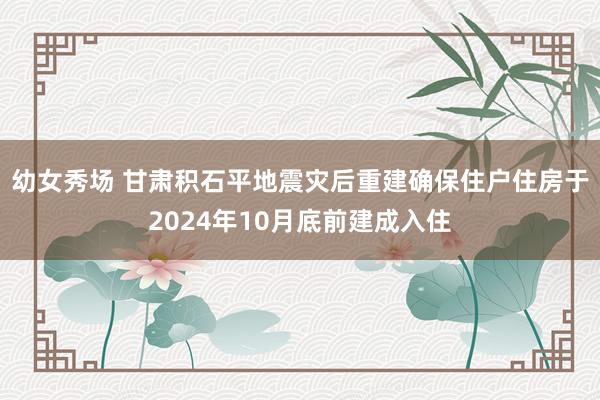 幼女秀场 甘肃积石平地震灾后重建确保住户住房于2024年10月底前建成入住